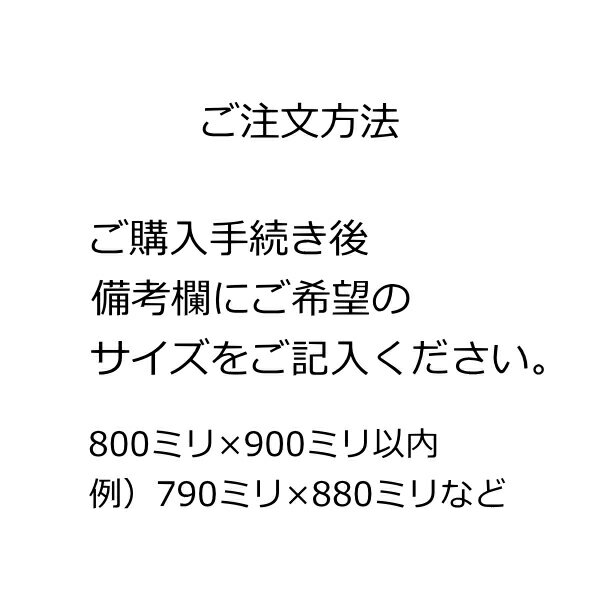 ご注文方法

ご購入手続き後
備考欄にご希望の
サイズをご記入ください。

800ミリ×900ミリ以内
例）790ミリ×880ミリなど